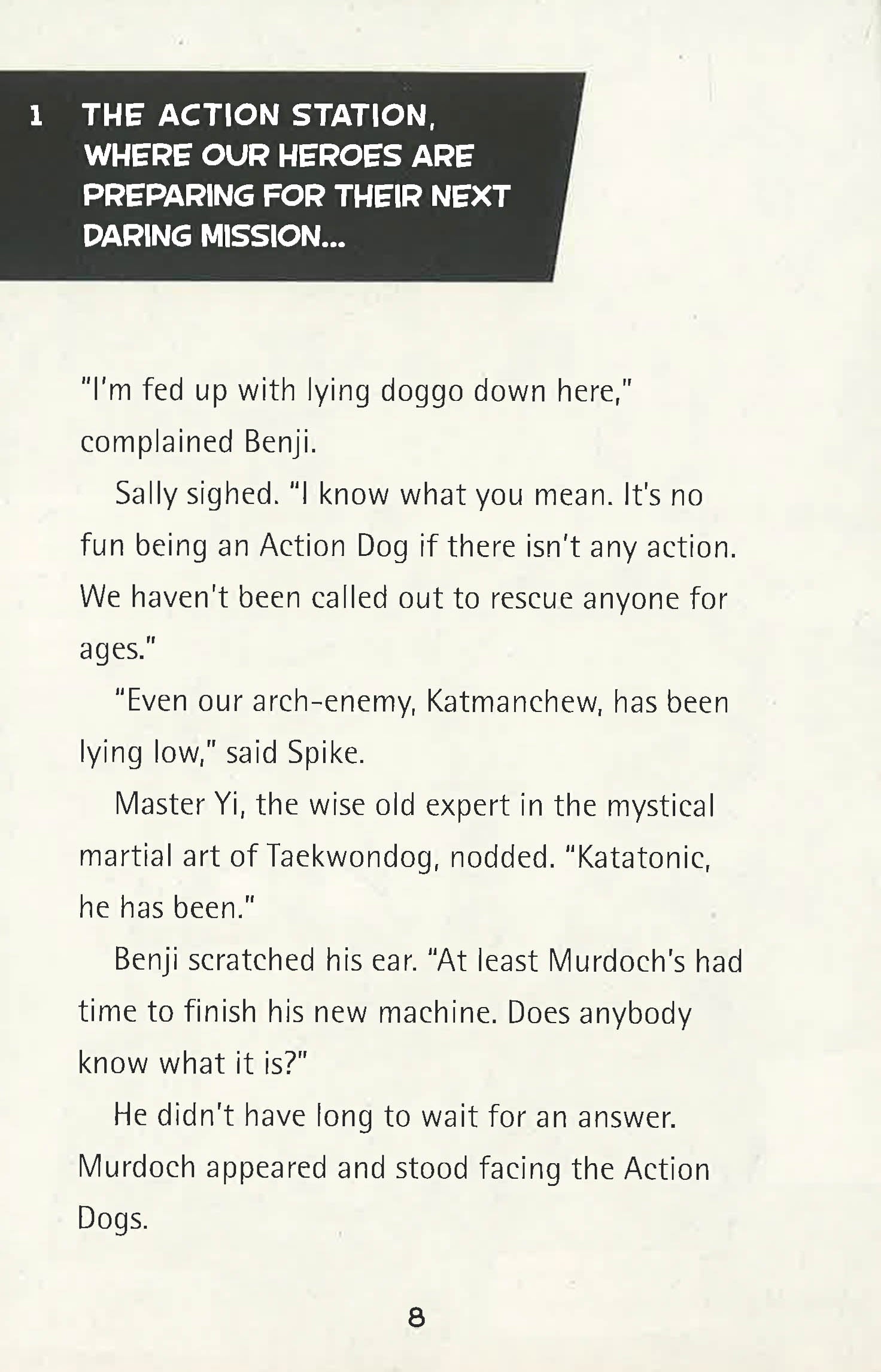 1 THE ACTION STATION, WHERE OUR HEROES ARE PREPARING FOR THEIR NEXT DARING MISSION...

"I'm fed up with lying doggo down here," complained Benji.

Sally sighed. "I know what you mean. It's no fun being an Action Dog if there isn't any action. We haven't been called out to rescue anyone for ages."

"Even our arch-enemy, Katmanchew, has been lying low," said Spike.

Master Yi, the wise old expert in the mystical martial art of Taekwondog, nodded. "Katatonic, he has been."

Benji scratched his ear. "At least Murdoch's had time to finish his new machine. Does anybody know what it is?"

He didn't have long to wait for an answer. Murdoch appeared and stood facing the Action Dogs.

8